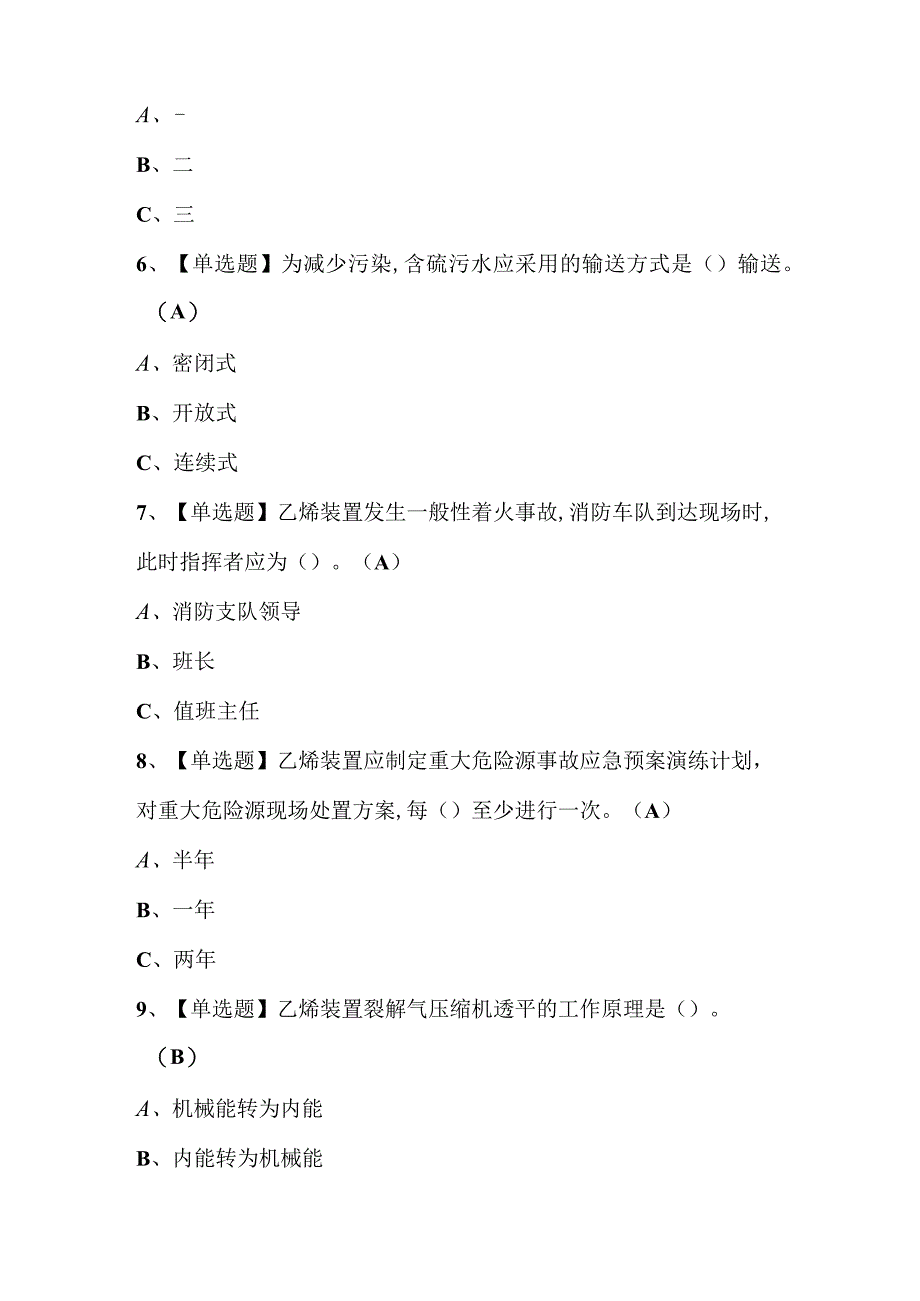 A、-

B、二

C、三

6、【单选题】为减少污染,含硫污水应采用的输送方式是（）输送。（A）

A、密闭式

B、开放式

C、连续式

7、【单选题】乙烯装置发生一般性着火事故,消防车队到达现场时,此时指挥者应为（）。（A）

A、消防支队领导

B、班长

C、值班主任

8、【单选题】乙烯装置应制定重大危险源事故应急预案演练计划,对重大危险源现场处置方案,每（）至少进行一次。（A）

A、半年

B、一年

C、两年

9、【单选题】乙烯装置裂解气压缩机透平的工作原理是（）。（B）

A、机械能转为内能

B、内能转为机械能